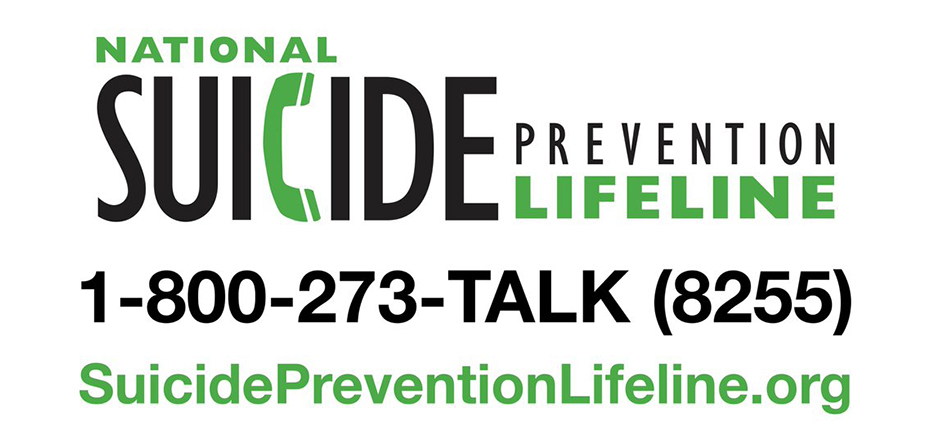 NATIONAL
SUICIDE PREVENTION LIFELINE

1-800-273-TALK (8255)

SuicidePreventionLifeline.org